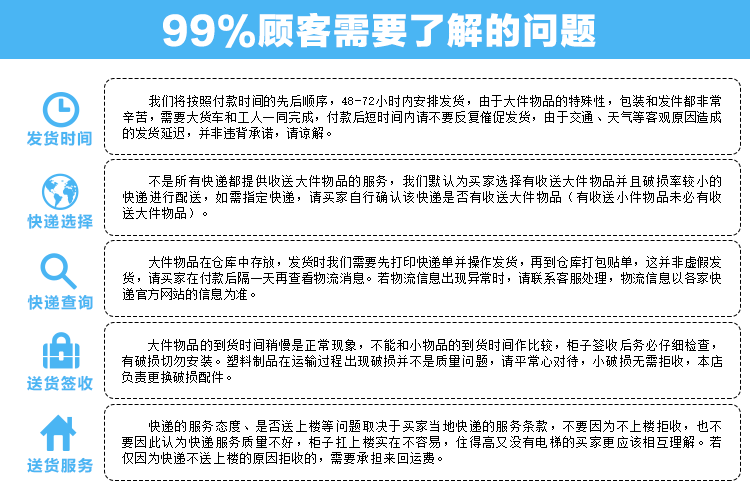 99%顾客需要了解的问题

发货时间

我们将按照付款时间的先后顺序，48-72小时内安排发货，由于大件物品的特殊性，包装和发件都非常辛苦，需要大货车和工人一同完成，付款后短时间内请不要反复催促发货，由于交通、天气等客观原因造成的发货延迟，并非违背承诺，请谅解。

快递选择

不是所有快递都提供收送大件物品的服务，我们默认为买家选择有收送大件物品并且破损率较小的快递进行配送，如需指定快递，请买家自行确认该快递是否有收送大件物品（有收送小件物品未必有收送大件物品）。

快递查询

大件物品在仓库中存放，发货时我们需要先打印快递单并操作发货，再到仓库打包贴单，这并非虚假发货，请买家在付款后隔一天再查看物流消息。若物流信息出现异常时，请联系客服处理，物流信息以各家快递官方网站的信息为准。

送货签收

大件物品的到货时间稍慢是正常现象，不能和小物品的到货时间作比较，柜子签收后务必仔细检查，有破损切勿安装。塑料制品在运输过程出现破损并不是质量问题，请平常心对待，小破损无需拒收，本店负责更换破损配件。

送货服务

快递的服务态度、是否送上楼等问题取决于买家当地快递的服务条款，不要因为不上楼拒收，也不要因此认为快递服务质量不好，柜子扛上楼实在不容易，住得高又没有电梯的买家更应该相互理解。若仅因为快递不送上楼的原因拒收的，需要承担来回运费。